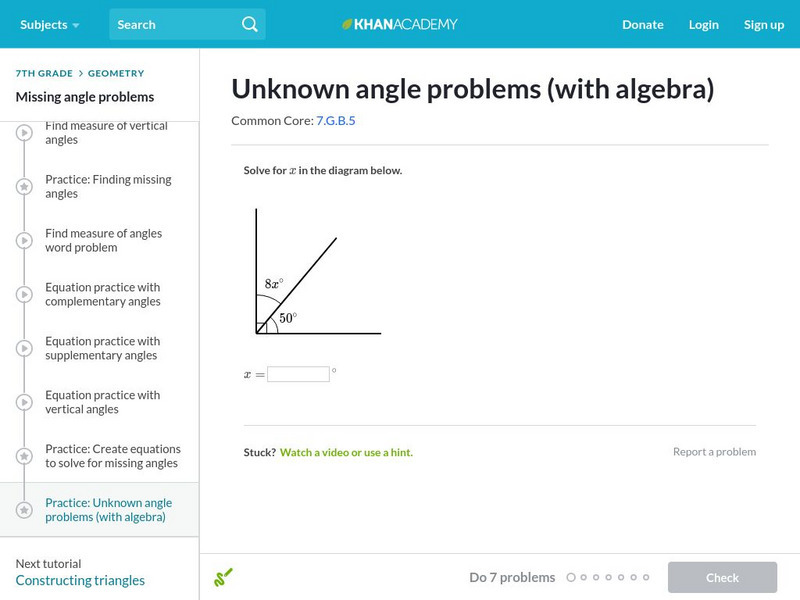 Subjects Search KHANACADEMY Donate Login Sign up

7TH GRADE > GEOMETRY
Missing angle problems

Find measure of vertical angles

Practice: Finding missing angles

Find measure of angles word problem

Equation practice with complementary angles

Equation practice with supplementary angles

Equation practice with vertical angles

Practice: Create equations to solve for missing angles

Practice: Unknown angle problems (with algebra)

Next tutorial
Constructing triangles

Unknown angle problems (with algebra)

Common Core: 7.G.B.5

Solve for $x$ in the diagram below.

$8x^\circ$

$50^\circ$

$x =$ $^\circ$

Stuck? Watch a video or use a hint.

Report a problem

Do 7 problems

Check